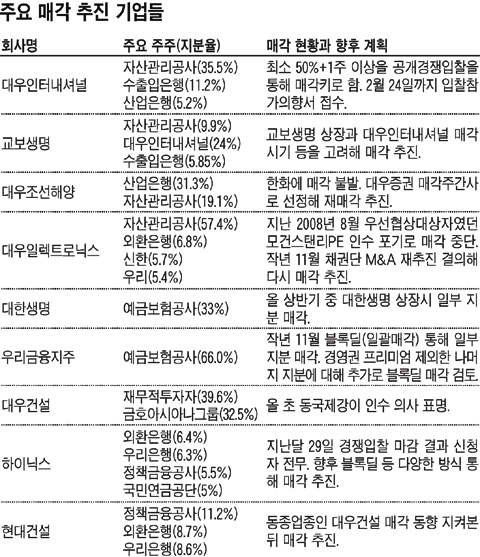 주요 매각 추진 기업들

| 회사명 | 주요 주주(지분율) | 매각 현황과 향후 계획 |
|---|---|---|
| 대우인터내셔널 | 자산관리공사(35.5%) 수출입은행(11.2%) 산업은행(5.2%) | 최소 50%+1주 이상을 공개경쟁입찰을 통해 매각키로 함. 2월 24일까지 입찰참가의향서 접수. |
| 교보생명 | 자산관리공사(9.9%) 대우인터내셔널(24%) 수출입은행(5.85%) | 교보생명 상장과 대우인터내셔널 매각 시기 등을 고려해 매각 추진. |
| 대우조선해양 | 산업은행(31.3%) 자산관리공사(19.1%) | 한화에 매각 불발. 대우증권 매각주간사로 선정해 재매각 추진. |
| 대우일렉트로닉스 | 자산관리공사(57.4%) 외환은행(6.8%) 신한(5.7%) 우리(5.4%) | 지난 2008년 8월 우선협상대상자였던 모건스탠리PE 인수 포기로 매각 중단. 작년 11월 채권단 M&A 재추진 결의해 다시 매각 추진. |
| 대한생명 | 예금보험공사(33%) | 올 상반기 중 대한생명 상장시 일부 지분 매각. |
| 우리금융지주 | 예금보험공사(66.0%) | 작년 11월 블록딜(일괄매각) 통해 일부 지분 매각. 경영권 프리미엄 제외한 나머지 지분에 대해 추가로 블록딜 매각 검토. |
| 대우건설 | 재무적투자자(39.6%) 금호아시아나그룹(32.5%) | 올 초 동국제강이 인수 의사 표명. |
| 하이닉스 | 외환은행(6.4%) 우리은행(6.3%) 정책금융공사(5.5%) 국민연금공단(5%) | 지난달 29일 경쟁입찰 마감 결과 신청자 전무. 향후 블록딜 등 다양한 방식 통해 매각 추진. |
| 현대건설 | 정책금융공사(11.2%) 외환은행(8.7%) 우리은행(8.6%) | 동종업종인 대우건설 매각 동향 지켜본 뒤 매각 추진. |